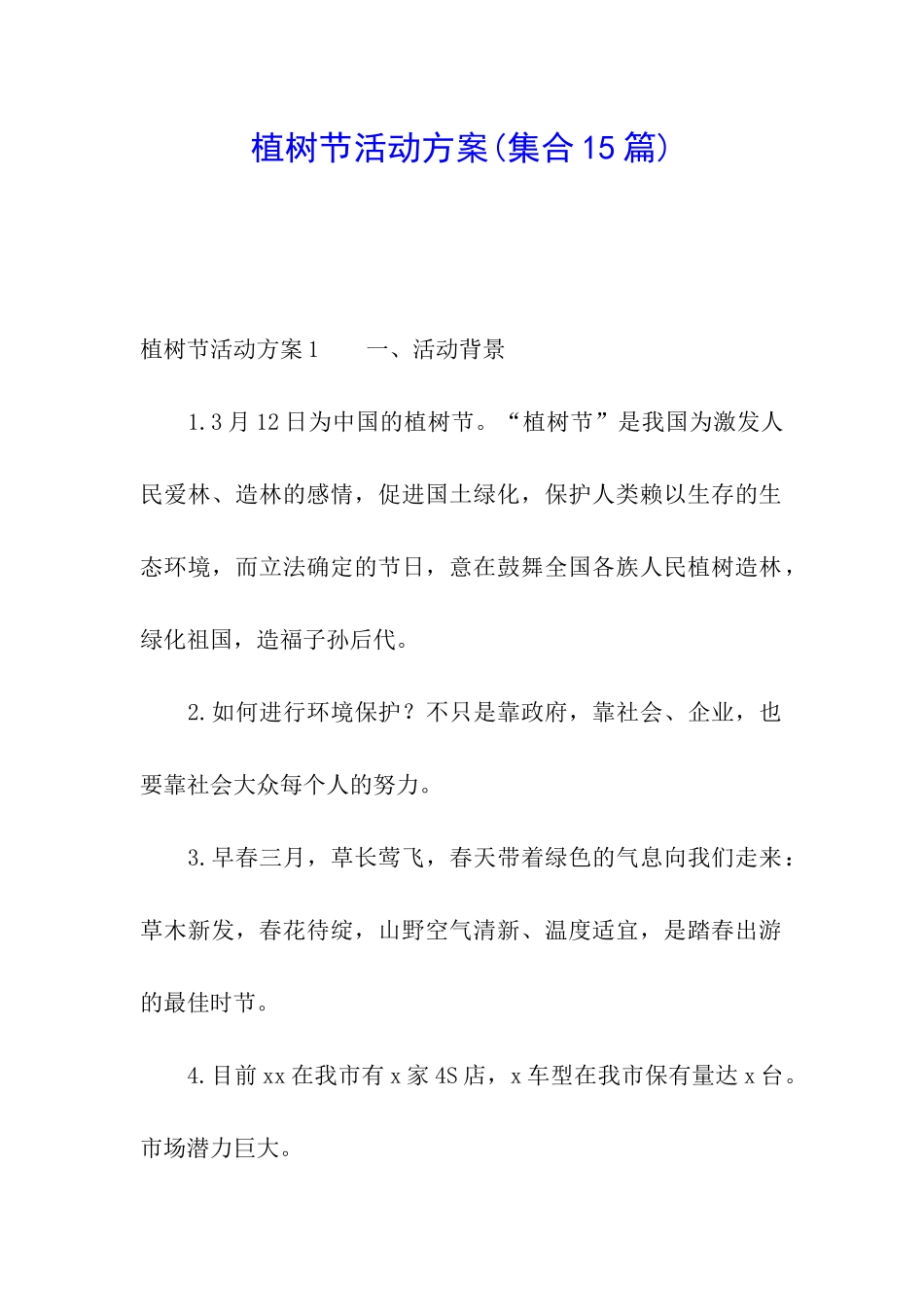 植树节活动方案(集合15篇)

植树节活动方案1　　一、活动背景

1.3月12日为中国的植树节。“植树节”是我国为激发人民爱林、造林的感情，促进国土绿化，保护人类赖以生存的生态环境，而立法确定的节日，意在鼓舞全国各族人民植树造林，绿化祖国，造福子孙后代。

2.如何进行环境保护？不只是靠政府，靠社会、企业，也要靠社会大众每个人的努力。

3.早春三月，草长莺飞，春天带着绿色的气息向我们走来：草木新发，春花待绽，山野空气清新、温度适宜，是踏春出游的最佳时节。

4.目前xx在我市有x家4S店，x车型在我市保有量达x台。市场潜力巨大。